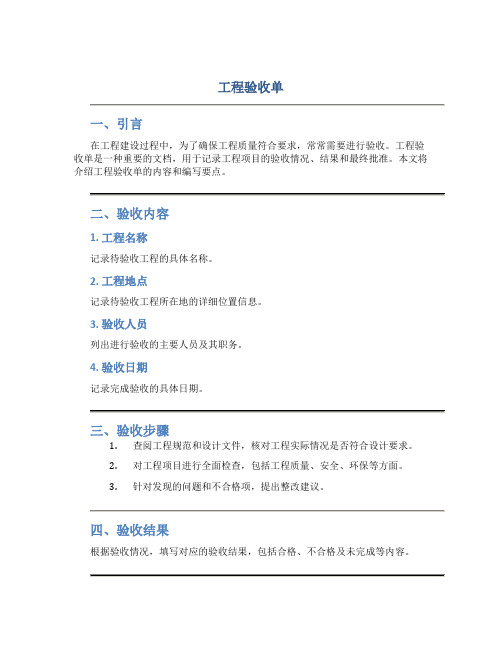 工程验收单

一、引言

在工程建设过程中，为了确保工程质量符合要求，常常需要进行验收。工程验收单是一种重要的文档，用于记录工程项目的验收情况、结果和最终批准。本文将介绍工程验收单的内容和编写要点。

二、验收内容

1. 工程名称

记录待验收工程的具体名称。

2. 工程地点

记录待验收工程所在地的详细位置信息。

3. 验收人员

列出进行验收的主要人员及其职务。

4. 验收日期

记录完成验收的具体日期。

三、验收步骤

1. 查阅工程规范和设计文件，核对工程实际情况是否符合设计要求。
2. 对工程项目进行全面检查，包括工程质量、安全、环保等方面。
3. 针对发现的问题和不合格项，提出整改建议。

四、验收结果

根据验收情况，填写对应的验收结果，包括合格、不合格及未完成等内容。